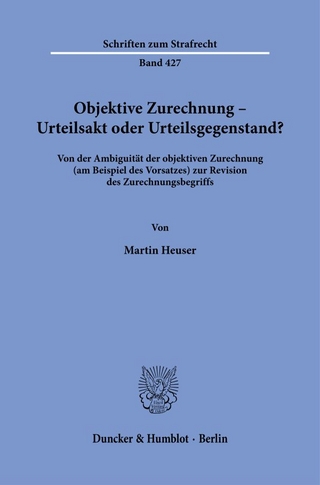 Schriften zum Strafrecht

Band 427

Objektive Zurechnung – Urteilsakt oder Urteilsgegenstand?

Von der Ambiguität der objektiven Zurechnung (am Beispiel des Vorsatzes) zur Revision des Zurechnungsbegriffs

Von

Martin Heuser

Duncker & Humblot · Berlin